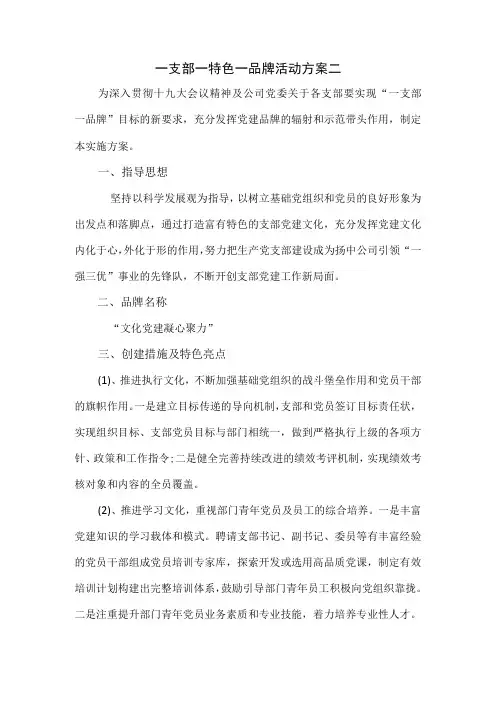 一支部一特色一品牌活动方案二

为深入贯彻十九大会议精神及公司党委关于各支部要实现“一支部一品牌”目标的新要求，充分发挥党建品牌的辐射和示范带头作用，制定本实施方案。

一、指导思想

坚持以科学发展观为指导，以树立基础党组织和党员的良好形象为出发点和落脚点，通过打造富有特色的支部党建文化，充分发挥党建文化内化于心，外化于形的作用，努力把生产党支部建设成为扬中公司引领“一强三优”事业的先锋队，不断开创支部党建工作新局面。

二、品牌名称

“文化党建凝心聚力”

三、创建措施及特色亮点

(1)、推进执行文化，不断加强基础党组织的战斗堡垒作用和党员干部的旗帜作用。一是建立目标传递的导向机制，支部和党员签订目标责任状，实现组织目标、支部党员目标与部门相统一，做到严格执行上级的各项方针、政策和工作指令；二是健全完善持续改进的绩效考评机制，实现绩效考核对象和内容的全员覆盖。

(2)、推进学习文化，重视部门青年党员及员工的综合培养。一是丰富党建知识的学习载体和模式。聘请支部书记、副书记、委员等有丰富经验的党员干部组成党员培训专家库，探索开发或选用高品质党课，制定有效培训计划构建出完整培训体系，鼓励引导部门青年员工积极向党组织靠拢。二是注重提升部门青年党员业务素质和专业技能，着力培养专业性人才。